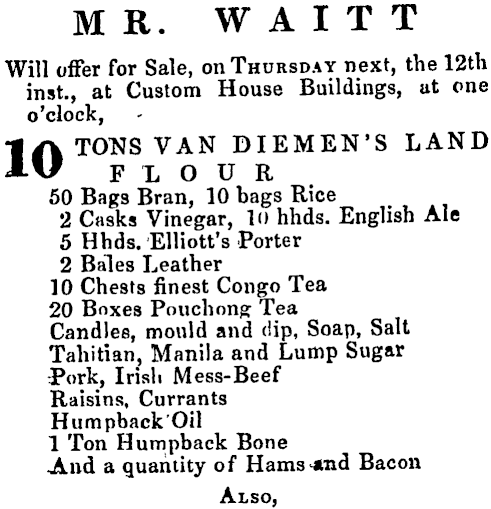 MR. WAITT

Will offer for Sale, on THURSDAY next, the 12th inst., at Custom House Buildings, at one o'clock,

10 TONS VAN DIEMEN'S LAND FLOUR
50 Bags Bran, 10 bags Rice
2 Casks Vinegar, 10 hhds. English Ale
5 Hhds. Elliott's Porter
2 Bales Leather
10 Chests finest Congo Tea
20 Boxes Pouchong Tea
Candles, mould and dip, Soap, Salt
Tahitian, Manila and Lump Sugar
Pork, Irish Mess-Beef
Raisins, Currants
Humpback Oil
1 Ton Humpback Bone
And a quantity of Hams and Bacon

ALSO,